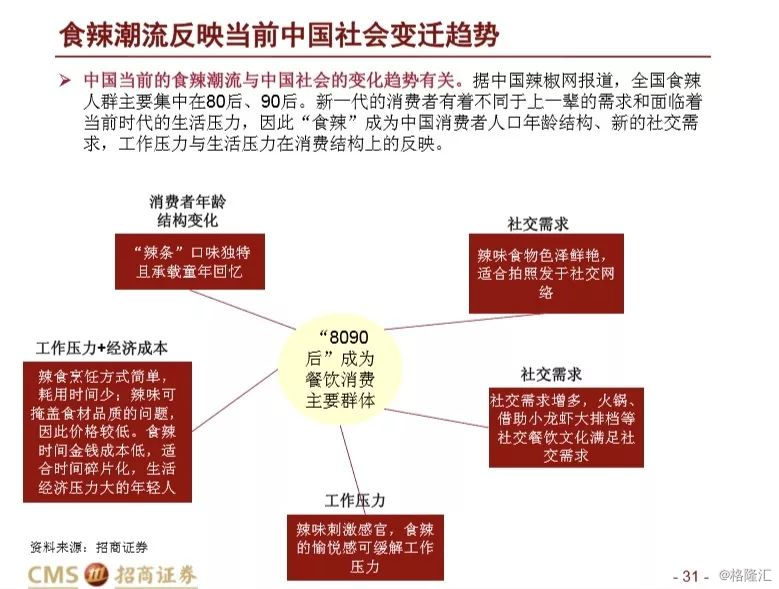 食辣潮流反映当前中国社会变迁趋势

➢ 中国当前的食辣潮流与中国社会的变化趋势有关。据中国辣椒网报道，全国食辣人群主要集中在80后、90后。新一代的消费者有着不同于上一辈的需求和面临着当前时代的生活压力，因此“食辣”成为中国消费者人口年龄结构、新的社交需求，工作压力与生活压力在消费结构上的反映。

消费者年龄结构变化

“辣条”口味独特且承载童年回忆

社交需求

辣味食物色泽鲜艳，适合拍照发于社交网络

“8090后”成为餐饮消费主要群体

工作压力+经济成本

辣食烹饪方式简单，耗用时间少；辣味可掩盖食材品质的问题，因此价格较低。食辣时间金钱成本低，适合时间碎片化，生活经济压力大的年轻人

社交需求

社交需求增多，火锅、借助小龙虾大排档等社交餐饮文化满足社交需求

工作压力

辣味刺激感官，食辣的愉悦感可缓解工作压力

资料来源：招商证券

CMS 招商证券

- 31 -

@格隆汇